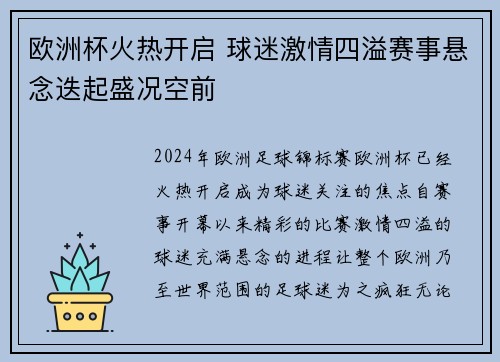 欧洲杯火热开启 球迷激情四溢赛事悬念迭起盛况空前

2024年欧洲足球锦标赛欧洲杯已经火热开启成为球迷关注的焦点自赛事开幕以来精彩的比赛激情四溢的球迷充满悬念的进程让整个欧洲乃至世界范围的足球迷为之疯狂无论